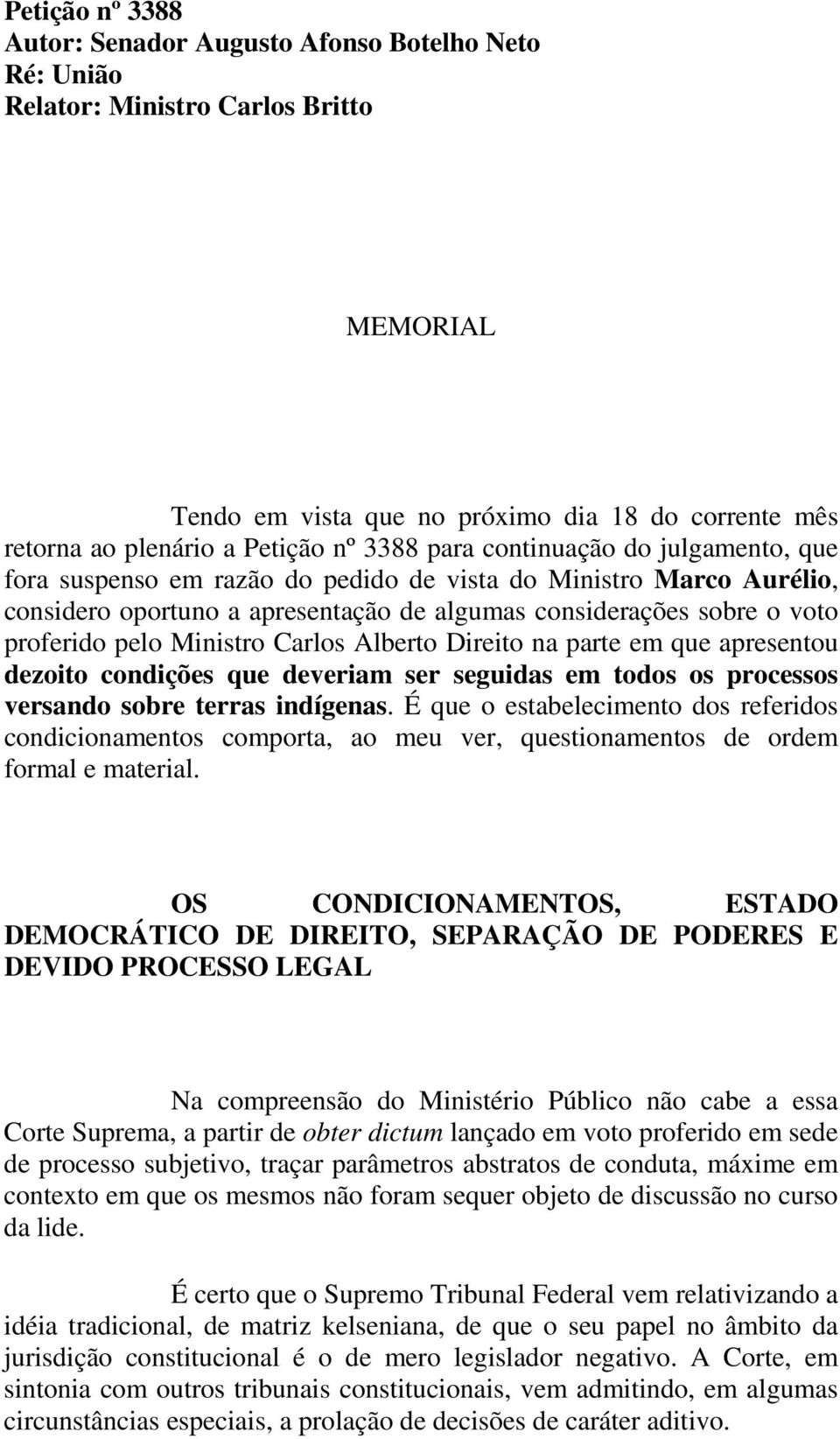 Petição nº 3388
Autor: Senador Augusto Afonso Botelho Neto
Ré: União
Relator: Ministro Carlos Britto

MEMORIAL

Tendo em vista que no próximo dia 18 do corrente mês retorna ao plenário a Petição nº 3388 para continuação do julgamento, que fora suspenso em razão do pedido de vista do Ministro Marco Aurélio, considero oportuno a apresentação de algumas considerações sobre o voto proferido pelo Ministro Carlos Alberto Direito na parte em que apresentou dezoito condições que deveriam ser seguidas em todos os processos versando sobre terras indígenas. É que o estabelecimento dos referidos condicionamentos comporta, ao meu ver, questionamentos de ordem formal e material.

OS CONDICIONAMENTOS, ESTADO DEMOCRÁTICO DE DIREITO, SEPARAÇÃO DE PODERES E DEVIDO PROCESSO LEGAL

Na compreensão do Ministério Público não cabe a essa Corte Suprema, a partir de obter dictum lançado em voto proferido em sede de processo subjetivo, traçar parâmetros abstratos de conduta, máxime em contexto em que os mesmos não foram sequer objeto de discussão no curso da lide.

É certo que o Supremo Tribunal Federal vem relativizando a idéia tradicional, de matriz kelseniana, de que o seu papel no âmbito da jurisdição constitucional é o de mero legislador negativo. A Corte, em sintonia com outros tribunais constitucionais, vem admitindo, em algumas circunstâncias especiais, a prolação de decisões de caráter aditivo.